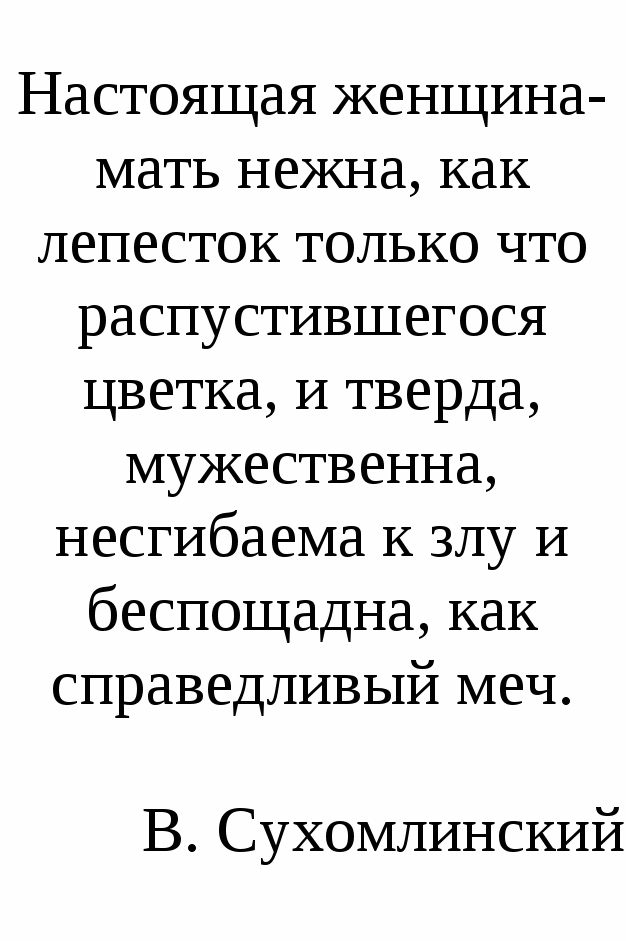 Настоящая женщина-мать нежна, как лепесток только что распустившегося цветка, и тверда, мужественна, несгибаема к злу и беспощадна, как справедливый меч.

В. Сухомлинский